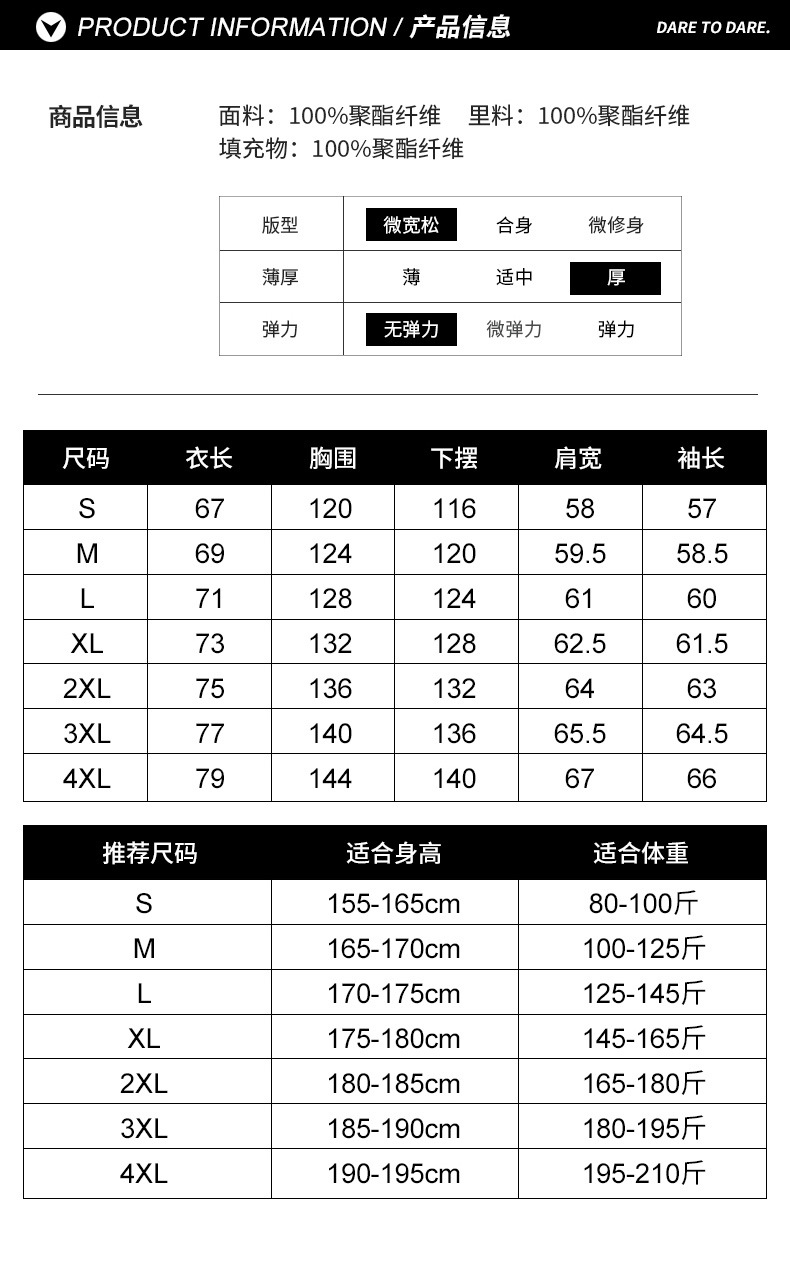 PRODUCT INFORMATION / 产品信息

DARE TO DARE.

商品信息

面料：100%聚酯纤维　里料：100%聚酯纤维
填充物：100%聚酯纤维

| 版型 | 微宽松 | 合身 | 微修身 |
|---|---|---|---|
| 薄厚 | 薄 | 适中 | 厚 |
| 弹力 | 无弹力 | 微弹力 | 弹力 |

| 尺码 | 衣长 | 胸围 | 下摆 | 肩宽 | 袖长 |
|---|---|---|---|---|---|
| S | 67 | 120 | 116 | 58 | 57 |
| M | 69 | 124 | 120 | 59.5 | 58.5 |
| L | 71 | 128 | 124 | 61 | 60 |
| XL | 73 | 132 | 128 | 62.5 | 61.5 |
| 2XL | 75 | 136 | 132 | 64 | 63 |
| 3XL | 77 | 140 | 136 | 65.5 | 64.5 |
| 4XL | 79 | 144 | 140 | 67 | 66 |

| 推荐尺码 | 适合身高 | 适合体重 |
|---|---|---|
| S | 155-165cm | 80-100斤 |
| M | 165-170cm | 100-125斤 |
| L | 170-175cm | 125-145斤 |
| XL | 175-180cm | 145-165斤 |
| 2XL | 180-185cm | 165-180斤 |
| 3XL | 185-190cm | 180-195斤 |
| 4XL | 190-195cm | 195-210斤 |